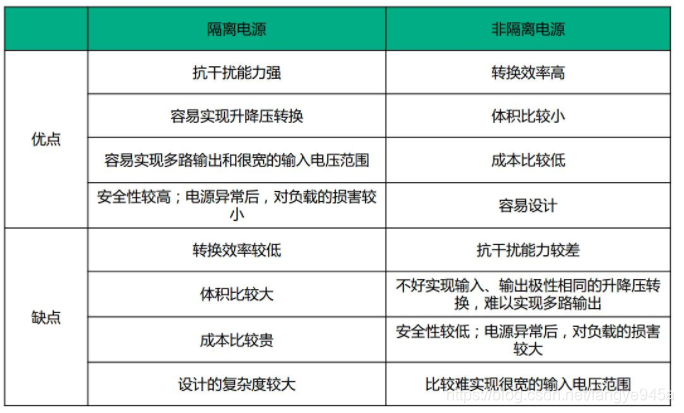 | | 隔离电源 | 非隔离电源 |
|---|---|---|
| 优点 | 抗干扰能力强 | 转换效率高 |
| | 容易实现升降压转换 | 体积比较小 |
| | 容易实现多路输出和很宽的输入电压范围 | 成本比较低 |
| | 安全性较高；电源异常后，对负载的损害较小 | 容易设计 |
| 缺点 | 转换效率较低 | 抗干扰能力较差 |
| | 体积比较大 | 不好实现输入、输出极性相同的升降压转换，难以实现多路输出 |
| | 成本比较贵 | 安全性较低；电源异常后，对负载的损害较大 |
| | 设计的复杂度较大 | 比较难实现很宽的输入电压范围 |

https://blog.csdn.net/fangye945a